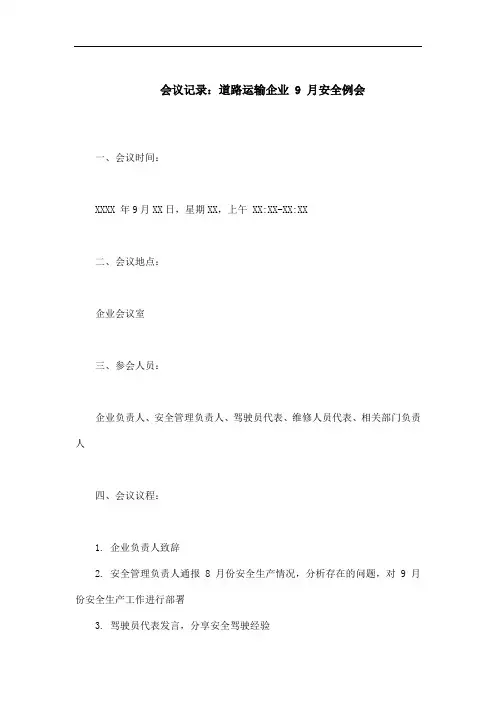 会议记录：道路运输企业 9 月安全例会

一、会议时间：

XXXX 年 9 月 XX 日，星期 XX，上午 XX:XX-XX:XX

二、会议地点：

企业会议室

三、参会人员：

企业负责人、安全管理负责人、驾驶员代表、维修人员代表、相关部门负责人

四、会议议程：

1. 企业负责人致辞

2. 安全管理负责人通报 8 月份安全生产情况，分析存在的问题，对 9 月份安全生产工作进行部署

3. 驾驶员代表发言，分享安全驾驶经验